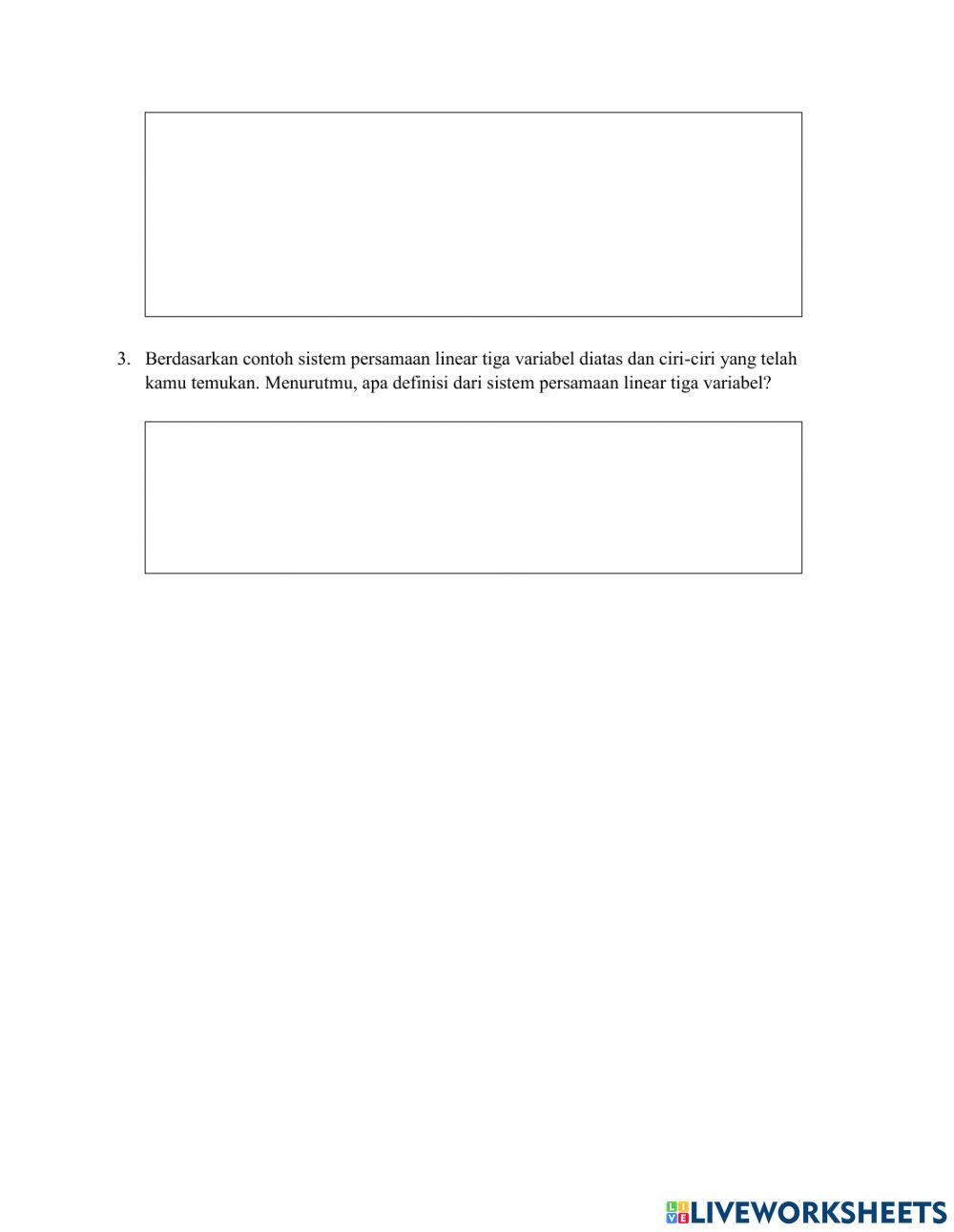 3. Berdasarkan contoh sistem persamaan linear tiga variabel diatas dan ciri-ciri yang telah kamu temukan. Menurutmu, apa definisi dari sistem persamaan linear tiga variabel?

LIVEWORKSHEETS